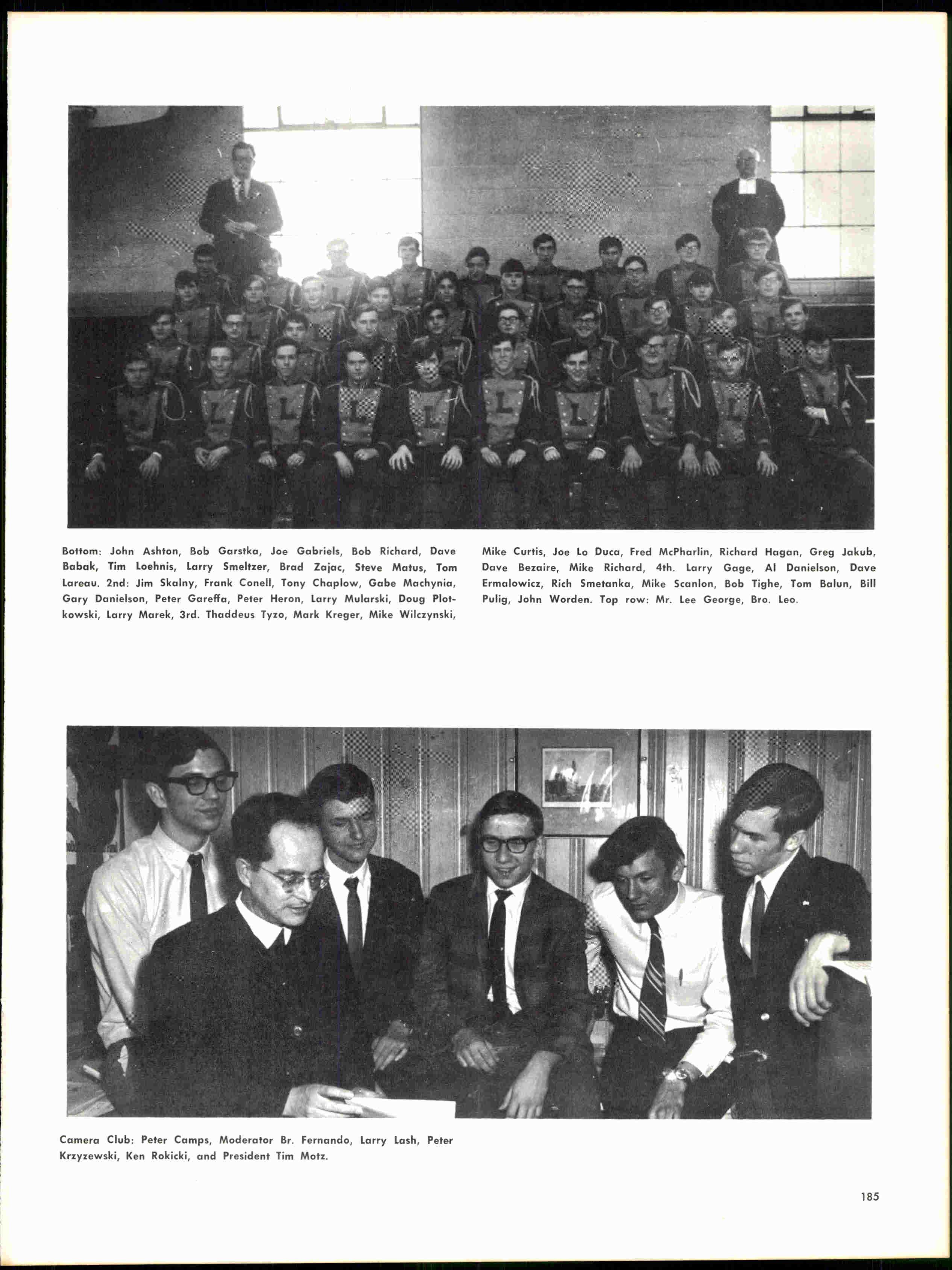 Bottom: John Ashton, Bob Garstka, Joe Gabriels, Bob Richard, Dave Babak, Tim Loehnis, Larry Smeltzer, Brad Zajac, Steve Matus, Tom Lareau. 2nd: Jim Skalny, Frank Conell, Tony Chaplow, Gabe Machynia, Gary Danielson, Peter Gareffa, Peter Heron, Larry Mularski, Doug Plotkowski, Larry Marek, 3rd. Thaddeus Tyzo, Mark Kreger, Mike Wilczynski, Mike Curtis, Joe Lo Duca, Fred McPharlin, Richard Hagan, Greg Jakub, Dave Bezaire, Mike Richard, 4th. Larry Gage, Al Danielson, Dave Ermalowicz, Rich Smetanka, Mike Scanlon, Bob Tighe, Tom Balun, Bill Pulig, John Worden. Top row: Mr. Lee George, Bro. Leo.

Camera Club: Peter Camps, Moderator Br. Fernando, Larry Lash, Peter Krzyzewski, Ken Rokicki, and President Tim Motz.

185